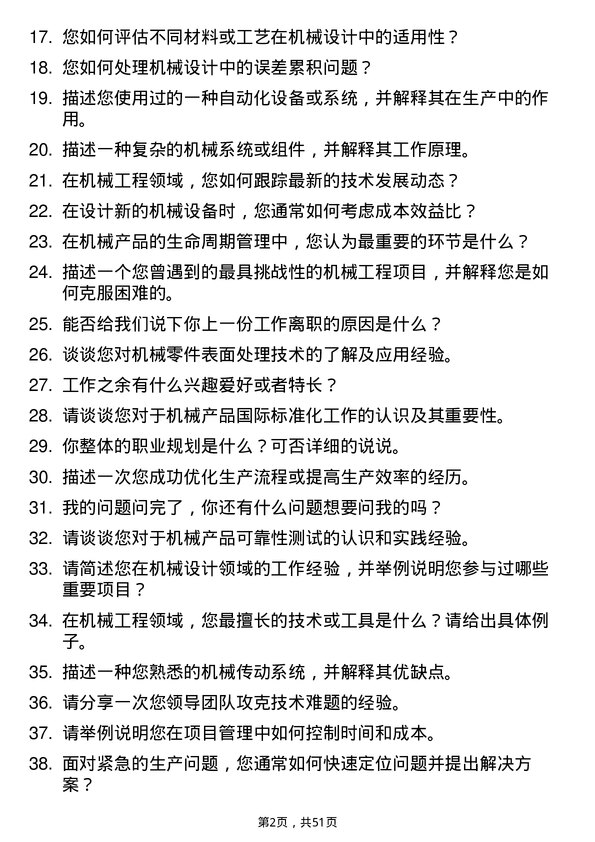 17. 您如何评估不同材料或工艺在机械设计中的适用性？

18. 您如何处理机械设计中的误差累积问题？

19. 描述您使用过的一种自动化设备或系统，并解释其在生产中的作用。

20. 描述一种复杂的机械系统或组件，并解释其工作原理。

21. 在机械工程领域，您如何跟踪最新的技术发展动态？

22. 在设计新的机械设备时，您通常如何考虑成本效益比？

23. 在机械产品的生命周期管理中，您认为最重要的环节是什么？

24. 描述一个您曾遇到的最具挑战性的机械工程项目，并解释您是如何克服困难的。

25. 能否给我们说下你上一份工作离职的原因是什么？

26. 谈谈您对机械零件表面处理技术的了解及应用经验。

27. 工作之余有什么兴趣爱好或者特长？

28. 请谈谈您对于机械产品国际标准化工作的认识及其重要性。

29. 你整体的职业规划是什么？可否详细的说说。

30. 描述一次您成功优化生产流程或提高生产效率的经历。

31. 我的问题问完了，你还有什么问题想要问我的吗？

32. 请谈谈您对于机械产品可靠性测试的认识和实践经验。

33. 请简述您在机械设计领域的工作经验，并举例说明您参与过哪些重要项目？

34. 在机械工程领域，您最擅长的技术或工具是什么？请给出具体例子。

35. 描述一种您熟悉的机械传动系统，并解释其优缺点。

36. 请分享一次您领导团队攻克技术难题的经验。

37. 请举例说明您在项目管理中如何控制时间和成本。

38. 面对紧急的生产问题，您通常如何快速定位问题并提出解决方案？

第2页，共51页